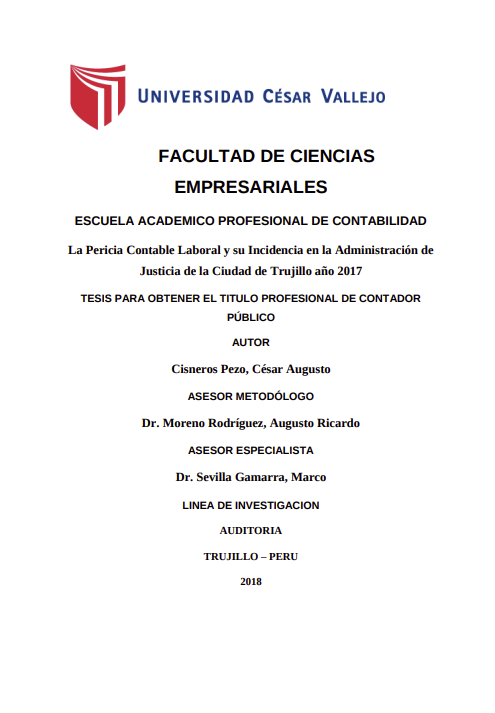 UNIVERSIDAD CÉSAR VALLEJO

FACULTAD DE CIENCIAS EMPRESARIALES

ESCUELA ACADEMICO PROFESIONAL DE CONTABILIDAD

La Pericia Contable Laboral y su Incidencia en la Administración de Justicia de la Ciudad de Trujillo año 2017

TESIS PARA OBTENER EL TITULO PROFESIONAL DE CONTADOR PÚBLICO

AUTOR

Cisneros Pezo, César Augusto

ASESOR METODÓLOGO

Dr. Moreno Rodríguez, Augusto Ricardo

ASESOR ESPECIALISTA

Dr. Sevilla Gamarra, Marco

LINEA DE INVESTIGACION

AUDITORIA

TRUJILLO – PERU

2018